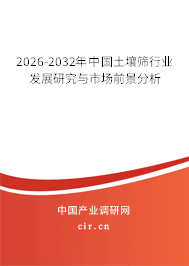 2026-2032年中国土壤筛行业发展研究与市场前景分析

中国产业调研网
cir.cn